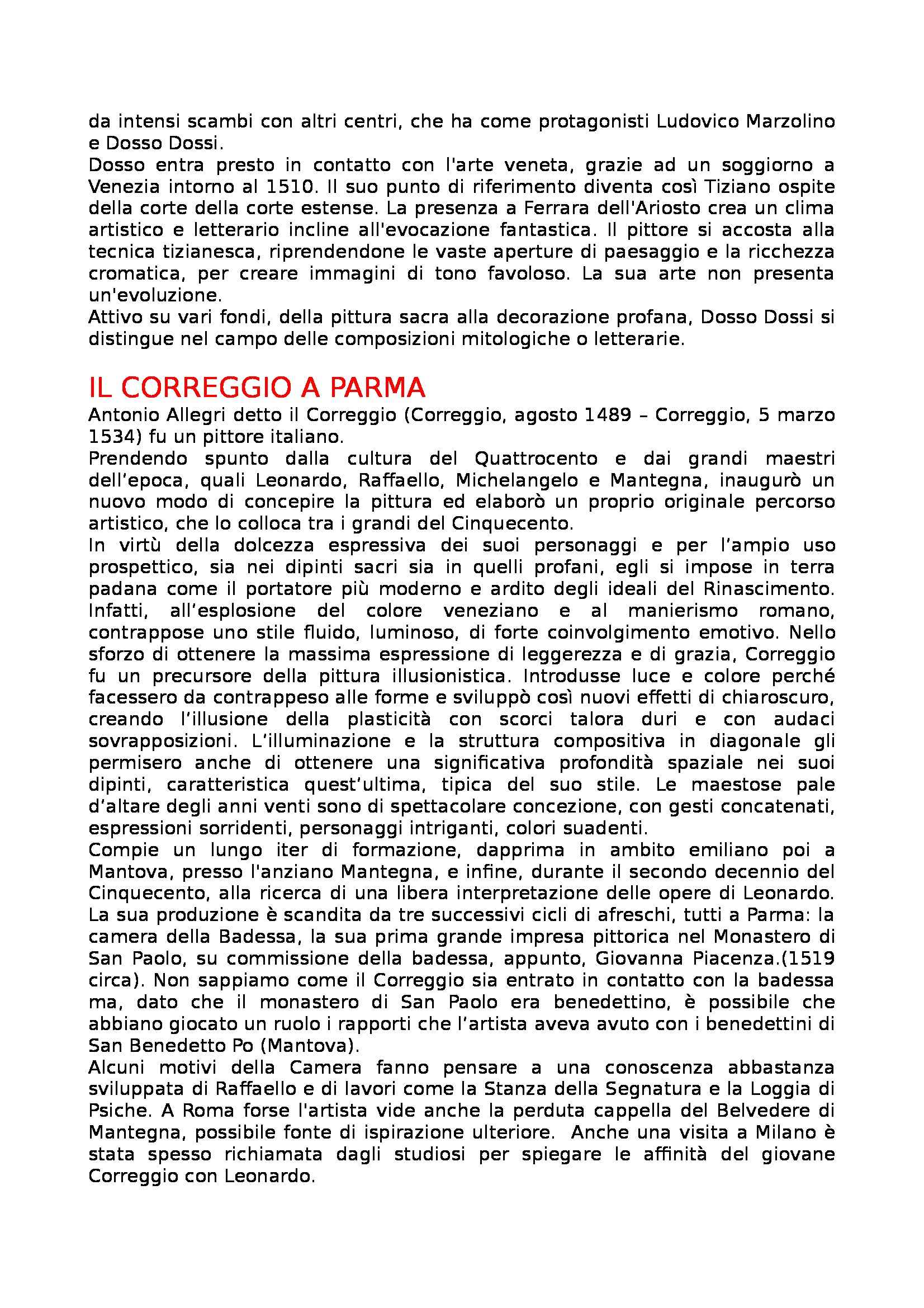 da intensi scambi con altri centri, che ha come protagonisti Ludovico Marzolino e Dosso Dossi.
Dosso entra presto in contatto con l'arte veneta, grazie ad un soggiorno a Venezia intorno al 1510. Il suo punto di riferimento diventa così Tiziano ospite della corte della corte estense. La presenza a Ferrara dell'Ariosto crea un clima artistico e letterario incline all'evocazione fantastica. Il pittore si accosta alla tecnica tizianesca, riprendendone le vaste aperture di paesaggio e la ricchezza cromatica, per creare immagini di tono favoloso. La sua arte non presenta un'evoluzione.
Attivo su vari fondi, della pittura sacra alla decorazione profana, Dosso Dossi si distingue nel campo delle composizioni mitologiche o letterarie.

IL CORREGGIO A PARMA
Antonio Allegri detto il Correggio (Correggio, agosto 1489 – Correggio, 5 marzo 1534) fu un pittore italiano.
Prendendo spunto dalla cultura del Quattrocento e dai grandi maestri dell'epoca, quali Leonardo, Raffaello, Michelangelo e Mantegna, inaugurò un nuovo modo di concepire la pittura ed elaborò un proprio originale percorso artistico, che lo colloca tra i grandi del Cinquecento.
In virtù della dolcezza espressiva dei suoi personaggi e per l'ampio uso prospettico, sia nei dipinti sacri sia in quelli profani, egli si impose in terra padana come il portatore più moderno e ardito degli ideali del Rinascimento. Infatti, all'esplosione del colore veneziano e al manierismo romano, contrappose uno stile fluido, luminoso, di forte coinvolgimento emotivo. Nello sforzo di ottenere la massima espressione di leggerezza e di grazia, Correggio fu un precursore della pittura illusionistica. Introdusse luce e colore perché facessero da contrappeso alle forme e sviluppò così nuovi effetti di chiaroscuro, creando l'illusione della plasticità con scorci talora duri e con audaci sovrapposizioni. L'illuminazione e la struttura compositiva in diagonale gli permisero anche di ottenere una significativa profondità spaziale nei suoi dipinti, caratteristica quest'ultima, tipica del suo stile. Le maestose pale d'altare degli anni venti sono di spettacolare concezione, con gesti concatenati, espressioni sorridenti, personaggi intriganti, colori suadenti.
Compie un lungo iter di formazione, dapprima in ambito emiliano poi a Mantova, presso l'anziano Mantegna, e infine, durante il secondo decennio del Cinquecento, alla ricerca di una libera interpretazione delle opere di Leonardo. La sua produzione è scandita da tre successivi cicli di afreschi, tutti a Parma: la camera della Badessa, la sua prima grande impresa pittorica nel Monastero di San Paolo, su commissione della badessa, appunto, Giovanna Piacenza.(1519 circa). Non sappiamo come il Correggio sia entrato in contatto con la badessa ma, dato che il monastero di San Paolo era benedettino, è possibile che abbiano giocato un ruolo i rapporti che l'artista aveva avuto con i benedettini di San Benedetto Po (Mantova).
Alcuni motivi della Camera fanno pensare a una conoscenza abbastanza sviluppata di Raffaello e di lavori come la Stanza della Segnatura e la Loggia di Psiche. A Roma forse l'artista vide anche la perduta cappella del Belvedere di Mantegna, possibile fonte di ispirazione ulteriore. Anche una visita a Milano è stata spesso richiamata dagli studiosi per spiegare le affinità del giovane Correggio con Leonardo.